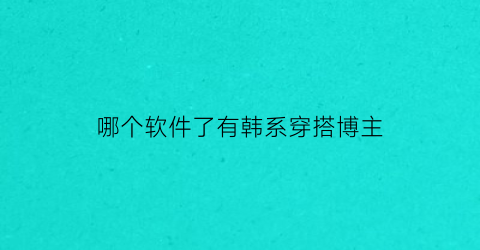 哪个软件了有韩系穿搭博主